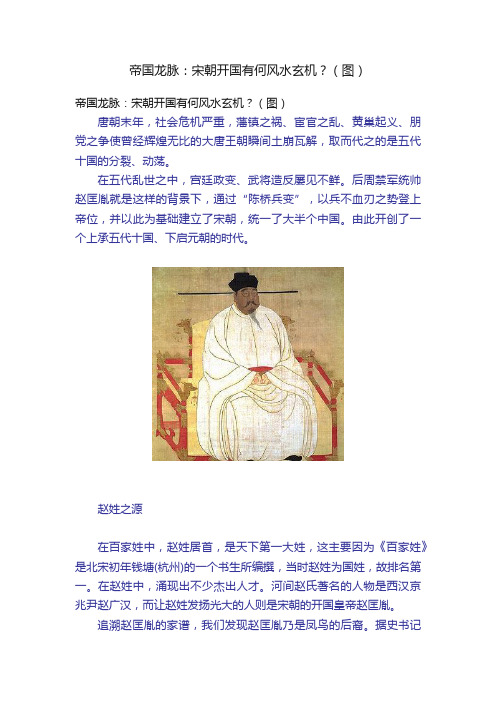 帝国龙脉：宋朝开国有何风水玄机？（图）

帝国龙脉：宋朝开国有何风水玄机？（图）

唐朝末年，社会危机严重，藩镇之祸、宦官之乱、黄巢起义、朋党之争使曾经辉煌无比的大唐王朝瞬间土崩瓦解，取而代之的是五代十国的分裂、动荡。

在五代乱世之中，宫廷政变、武将造反屡见不鲜。后周禁军统帅赵匡胤就是这样的背景下，通过“陈桥兵变”，以兵不血刃之势登上帝位，并以此为基础建立了宋朝，统一了大半个中国。由此开创了一个上承五代十国、下启元朝的时代。

赵姓之源

在百家姓中，赵姓居首，是天下第一大姓，这主要因为《百家姓》是北宋初年钱塘(杭州)的一个书生所编撰，当时赵姓为国姓，故排名第一。在赵姓中，涌现出不少杰出人才。河间赵氏著名的人物是西汉京兆尹赵广汉，而让赵姓发扬光大的人则是宋朝的开国皇帝赵匡胤。

追溯赵匡胤的家谱，我们发现赵匡胤乃是凤鸟的后裔。据史书记